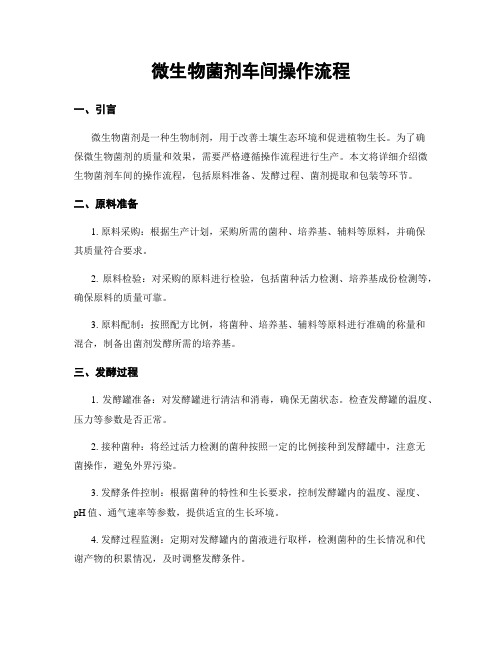 微生物菌剂车间操作流程

一、引言

微生物菌剂是一种生物制剂，用于改善土壤生态环境和促进植物生长。为了确保微生物菌剂的质量和效果，需要严格遵循操作流程进行生产。本文将详细介绍微生物菌剂车间的操作流程，包括原料准备、发酵过程、菌剂提取和包装等环节。

二、原料准备

1. 原料采购：根据生产计划，采购所需的菌种、培养基、辅料等原料，并确保其质量符合要求。

2. 原料检验：对采购的原料进行检验，包括菌种活力检测、培养基成份检测等，确保原料的质量可靠。

3. 原料配制：按照配方比例，将菌种、培养基、辅料等原料进行准确的称量和混合，制备出菌剂发酵所需的培养基。

三、发酵过程

1. 发酵罐准备：对发酵罐进行清洁和消毒，确保无菌状态。检查发酵罐的温度、压力等参数是否正常。

2. 接种菌种：将经过活力检测的菌种按照一定的比例接种到发酵罐中，注意无菌操作，避免外界污染。

3. 发酵条件控制：根据菌种的特性和生长要求，控制发酵罐内的温度、湿度、pH 值、通气速率等参数，提供适宜的生长环境。

4. 发酵过程监测：定期对发酵罐内的菌液进行取样，检测菌种的生长情况和代谢产物的积累情况，及时调整发酵条件。